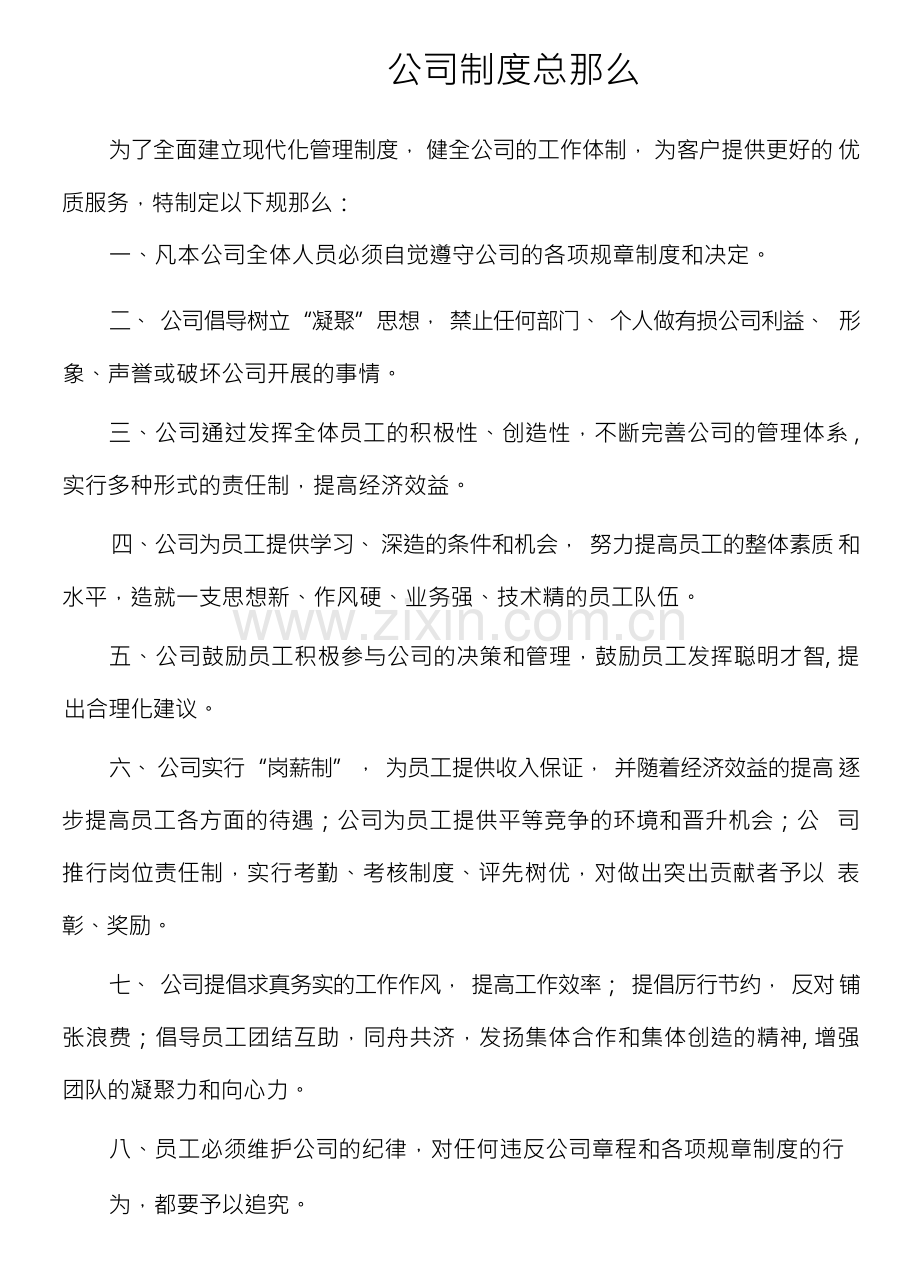 公司制度总那么

为了全面建立现代化管理制度，健全公司的工作体制，为客户提供更好的优质服务，特制定以下规那么：

一、凡本公司全体人员必须自觉遵守公司的各项规章制度和决定。

二、公司倡导树立“凝聚”思想，禁止任何部门、个人做有损公司利益、形象、声誉或破坏公司开展的事情。

三、公司通过发挥全体员工的积极性、创造性，不断完善公司的管理体系，实行多种形式的责任制，提高经济效益。

四、公司为员工提供学习、深造的条件和机会，努力提高员工的整体素质和水平，造就一支思想新、作风硬、业务强、技术精的员工队伍。

www.zixin.com.cn

五、公司鼓励员工积极参与公司的决策和管理，鼓励员工发挥聪明才智, 提出合理化建议。

六、公司实行“岗薪制”，为员工提供收入保证，并随着经济效益的提高逐步提高员工各方面的待遇；公司为员工提供平等竞争的环境和晋升机会；公司推行岗位责任制，实行考勤、考核制度、评先树优，对做出突出贡献者予以表彰、奖励。

七、公司提倡求真务实的工作作风，提高工作效率；提倡厉行节约，反对铺张浪费；倡导员工团结互助，同舟共济，发扬集体合作和集体创造的精神, 增强团队的凝聚力和向心力。

八、员工必须维护公司的纪律，对任何违反公司章程和各项规章制度的行为，都要予以追究。